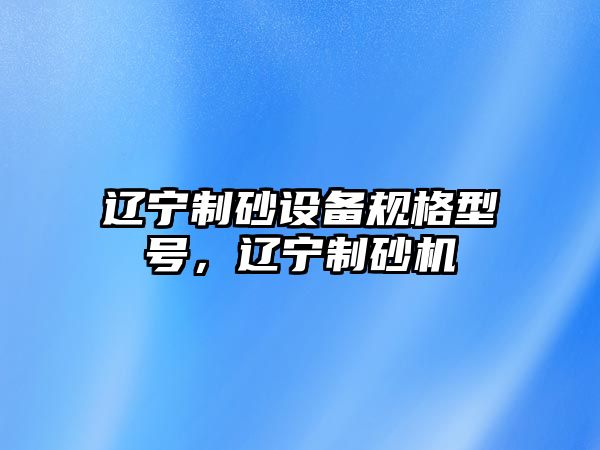 辽宁制砂设备规格型号，辽宁制砂机